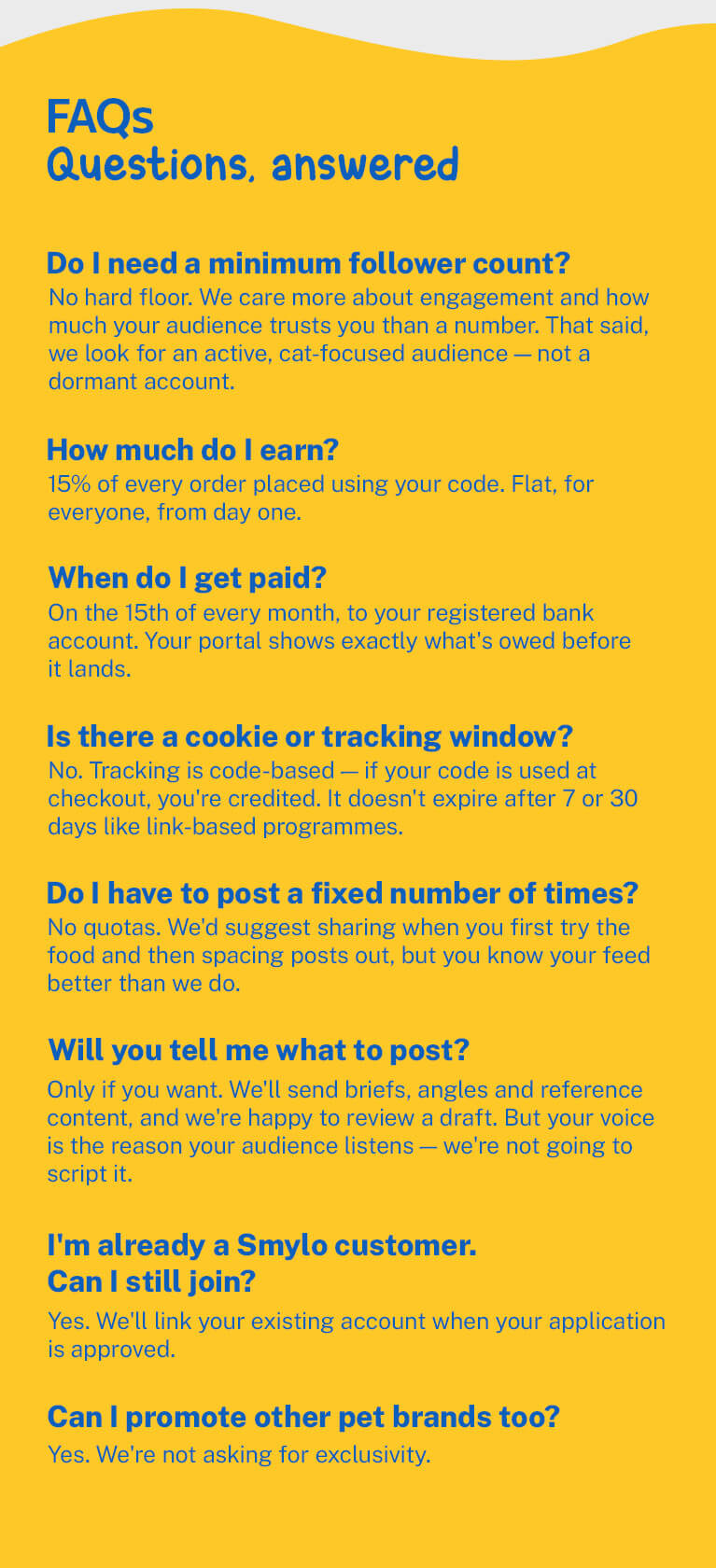 FAQs
Questions, answered

Do I need a minimum follower count?
No hard floor. We care more about engagement and how much your audience trusts you than a number. That said, we look for an active, cat-focused audience — not a dormant account.

How much do I earn?
15% of every order placed using your code. Flat, for everyone, from day one.

When do I get paid?
On the 15th of every month, to your registered bank account. Your portal shows exactly what's owed before it lands.

Is there a cookie or tracking window?
No. Tracking is code-based — if your code is used at checkout, you're credited. It doesn't expire after 7 or 30 days like link-based programmes.

Do I have to post a fixed number of times?
No quotas. We'd suggest sharing when you first try the food and then spacing posts out, but you know your feed better than we do.

Will you tell me what to post?
Only if you want. We'll send briefs, angles and reference content, and we're happy to review a draft. But your voice is the reason your audience listens — we're not going to script it.

I'm already a Smylo customer.
Can I still join?
Yes. We'll link your existing account when your application is approved.

Can I promote other pet brands too?
Yes. We're not asking for exclusivity.